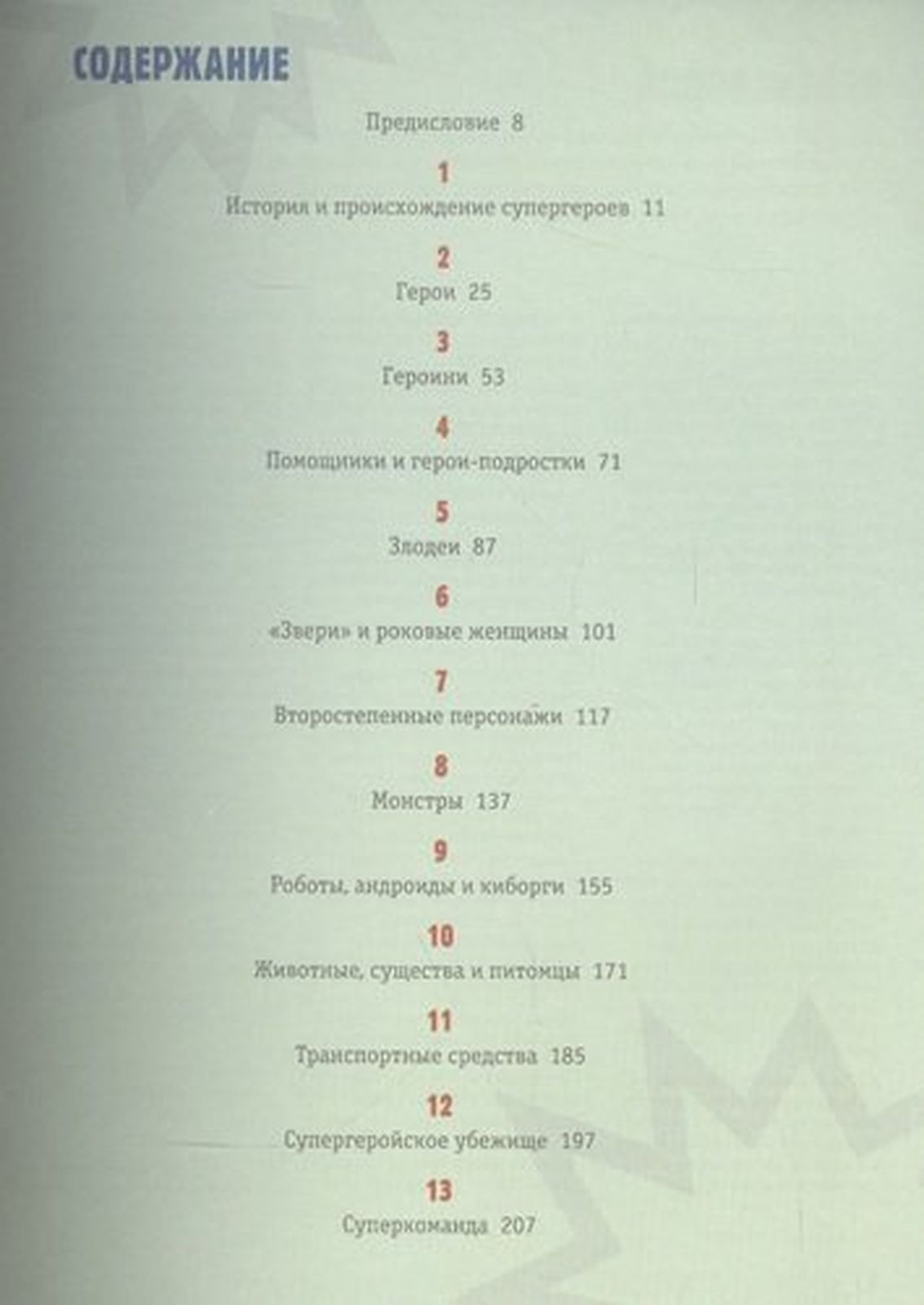 СОДЕРЖАНИЕ

Предисловие 8

1
История и происхождение супергероев 11

2
Герои 25

3
Героини 53

4
Помощники и герои-подростки 71

5
Злодеи 87

6
«Звери» и роковые женщины 101

7
Второстепенные персонажи 117

8
Монстры 137

9
Роботы, андроиды и киборги 155

10
Животные, существа и питомцы 171

11
Транспортные средства 185

12
Супергеройское убежище 197

13
Суперкоманда 207